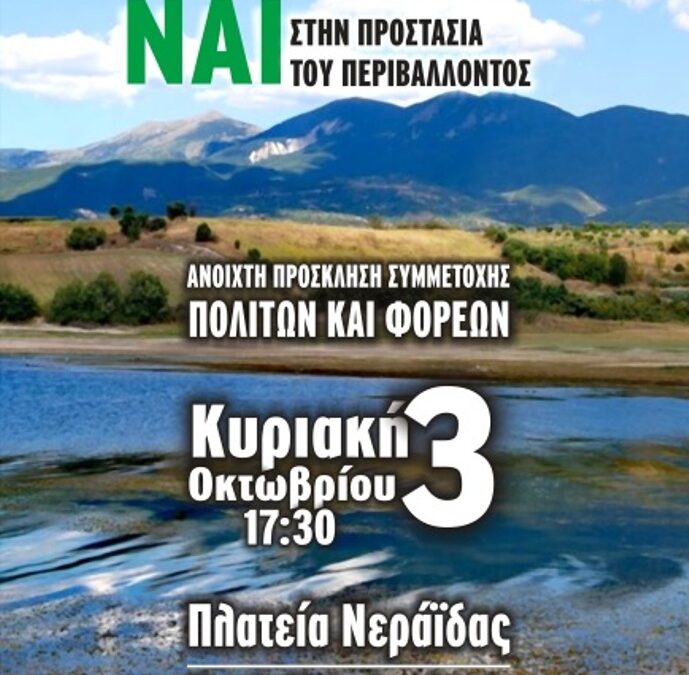 ΝΑΙ ΣΤΗΝ ΠΡΟΣΤΑΣΙΑ ΤΟΥ ΠΕΡΙΒΑΛΛΟΝΤΟΣ

ΑΝΟΙΧΤΗ ΠΡΟΣΚΛΗΣΗ ΣΥΜΜΕΤΟΧΗΣ
ΠΟΛΙΤΩΝ ΚΑΙ ΦΟΡΕΩΝ

Κυριακή 3
Οκτωβρίου
17:30

Πλατεία Νεράϊδας